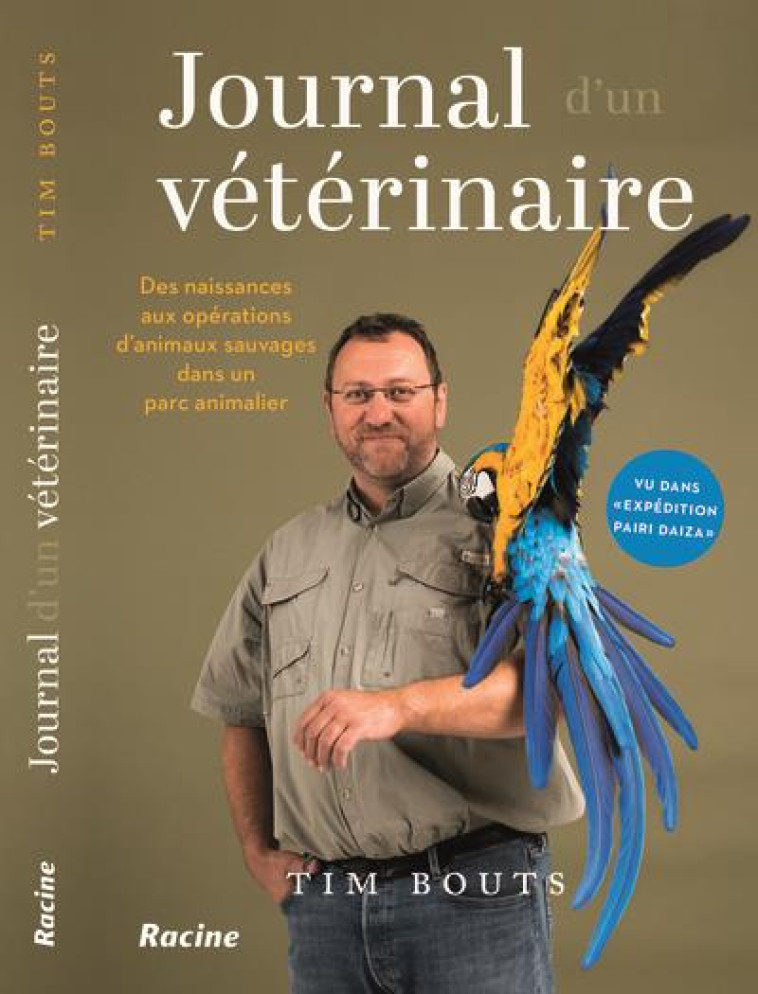 TIM BOUTS

Journal d'un vétérinaire

Racine

Journal d'un vétérinaire

Des naissances aux opérations d'animaux sauvages dans un parc animalier

VU DANS «EXPÉDITION PAIRI DAIZA»

TIM BOUTS

Racine